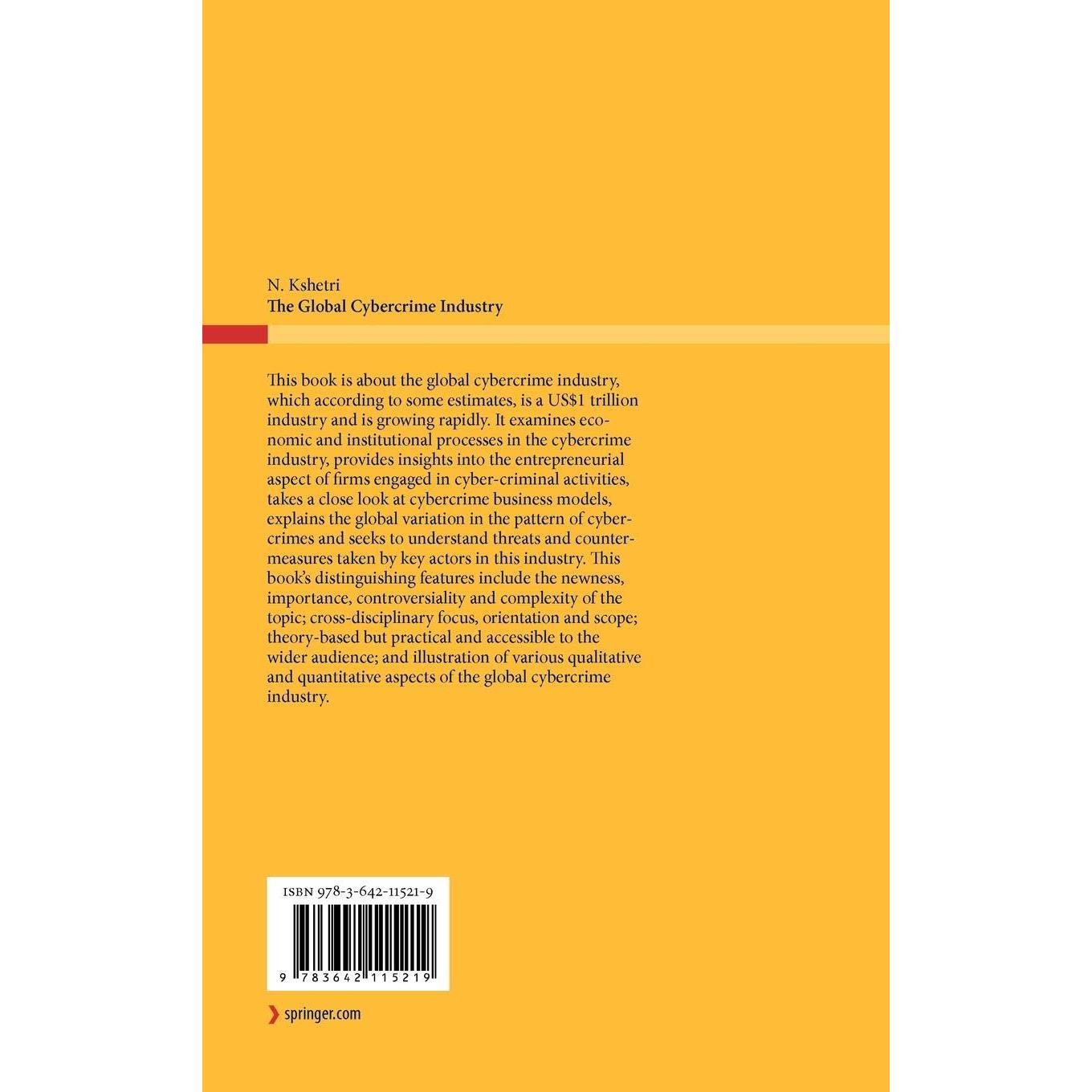 N. Kshetri
The Global Cybercrime Industry

This book is about the global cybercrime industry, which according to some estimates, is a US$1 trillion industry and is growing rapidly. It examines economic and institutional processes in the cybercrime industry, provides insights into the entrepreneurial aspect of firms engaged in cyber-criminal activities, takes a close look at cybercrime business models, explains the global variation in the pattern of cybercrimes and seeks to understand threats and countermeasures taken by key actors in this industry. This book's distinguishing features include the newness, importance, controversiality and complexity of the topic; cross-disciplinary focus, orientation and scope; theory-based but practical and accessible to the wider audience; and illustration of various qualitative and quantitative aspects of the global cybercrime industry.

ISBN 978-3-642-11521-9

9 783642 115219

springer.com